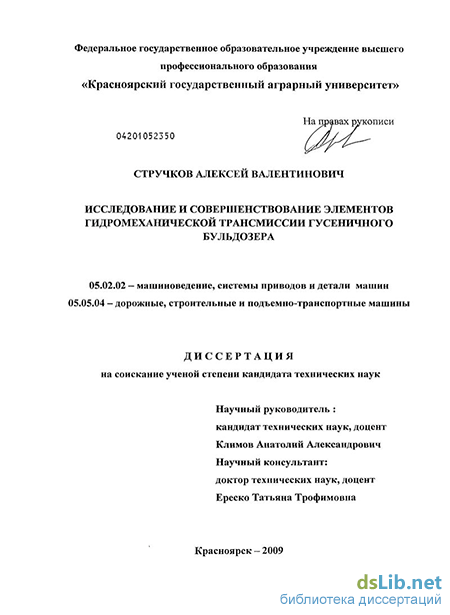 Федеральное государственное образовательное учреждение высшего профессионального образования
«Красноярский государственный аграрный университет»

На правах рукописи

04201052350

СТРУЧКОВ АЛЕКСЕЙ ВАЛЕНТИНОВИЧ

ИССЛЕДОВАНИЕ И СОВЕРШЕНСТВОВАНИЕ ЭЛЕМЕНТОВ ГИДРОМЕХАНИЧЕСКОЙ ТРАНСМИССИИ ГУСЕНИЧНОГО БУЛЬДОЗЕРА

05.02.02 – машиноведение, системы приводов и детали машин
05.05.04 – дорожные, строительные и подъемно-транспортные машины

ДИССЕРТАЦИЯ
на соискание ученой степени кандидата технических наук

Научный руководитель :
кандидат технических наук, доцент
Климов Анатолий Александрович
Научный консультант:
доктор технических наук, доцент
Ереско Татьяна Трофимовна

Красноярск – 2009

dsLib.net
библиотека диссертаций